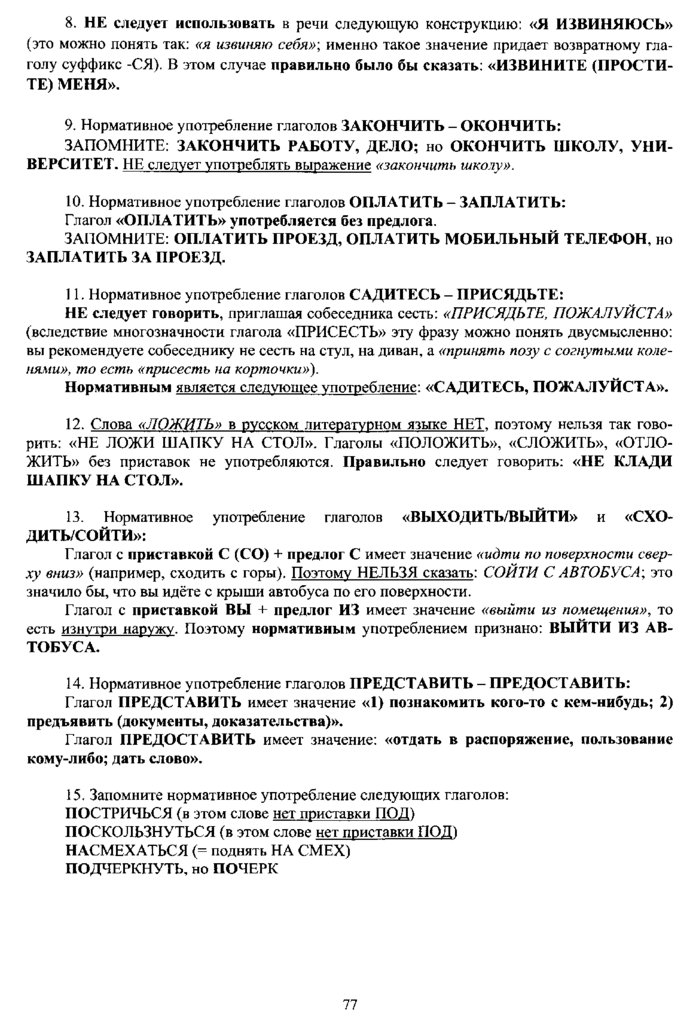 8. НЕ следует использовать в речи следующую конструкцию: «Я ИЗВИНЯЮСЬ» (это можно понять так: «я извиняю себя»; именно такое значение придает возвратному глаголу суффикс -СЯ). В этом случае правильно было бы сказать: «ИЗВИНИТЕ (ПРОСТИТЕ) МЕНЯ».

9. Нормативное употребление глаголов ЗАКОНЧИТЬ – ОКОНЧИТЬ:
ЗАПОМНИТЕ: ЗАКОНЧИТЬ РАБОТУ, ДЕЛО; но ОКОНЧИТЬ ШКОЛУ, УНИВЕРСИТЕТ. НЕ следует употреблять выражение «закончить школу».

10. Нормативное употребление глаголов ОПЛАТИТЬ – ЗАПЛАТИТЬ:
Глагол «ОПЛАТИТЬ» употребляется без предлога.
ЗАПОМНИТЕ: ОПЛАТИТЬ ПРОЕЗД, ОПЛАТИТЬ МОБИЛЬНЫЙ ТЕЛЕФОН, но ЗАПЛАТИТЬ ЗА ПРОЕЗД.

11. Нормативное употребление глаголов САДИТЕСЬ – ПРИСЯДЬТЕ:
НЕ следует говорить, приглашая собеседника сесть: «ПРИСЯДЬТЕ, ПОЖАЛУЙСТА» (вследствие многозначности глагола «ПРИСЕСТЬ» эту фразу можно понять двусмысленно: вы рекомендуете собеседнику не сесть на стул, на диван, а «принять позу с согнутыми коленями», то есть «присесть на корточки»).
Нормативным является следующее употребление: «САДИТЕСЬ, ПОЖАЛУЙСТА».

12. Слова «ЛОЖИТЬ» в русском литературном языке НЕТ, поэтому нельзя так говорить: «НЕ ЛОЖИ ШАПКУ НА СТОЛ». Глаголы «ПОЛОЖИТЬ», «СЛОЖИТЬ», «ОТЛОЖИТЬ» без приставок не употребляются. Правильно следует говорить: «НЕ КЛАДИ ШАПКУ НА СТОЛ».

13. Нормативное употребление глаголов «ВЫХОДИТЬ/ВЫЙТИ» и «СХОДИТЬ/СОЙТИ»:
Глагол с приставкой С (СО) + предлог С имеет значение «идти по поверхности сверху вниз» (например, сходить с горы). Поэтому НЕЛЬЗЯ сказать: СОЙТИ С АВТОБУСА; это значило бы, что вы идёте с крыши автобуса по его поверхности.
Глагол с приставкой ВЫ + предлог ИЗ имеет значение «выйти из помещения», то есть изнутри наружу. Поэтому нормативным употреблением признано: ВЫЙТИ ИЗ АВТОБУСА.

14. Нормативное употребление глаголов ПРЕДСТАВИТЬ – ПРЕДОСТАВИТЬ:
Глагол ПРЕДСТАВИТЬ имеет значение «1) познакомить кого-то с кем-нибудь; 2) предъявить (документы, доказательства)».
Глагол ПРЕДОСТАВИТЬ имеет значение: «отдать в распоряжение, пользование кому-либо; дать слово».

15. Запомните нормативное употребление следующих глаголов:
ПОСТРИЧЬСЯ (в этом слове нет приставки ПОД)
ПОСКОЛЬЗНУТЬСЯ (в этом слове нет приставки ПОД)
НАСМЕХАТЬСЯ (= поднять НА СМЕХ)
ПОДЧЕРКНУТЬ, но ПОЧЕРК

77